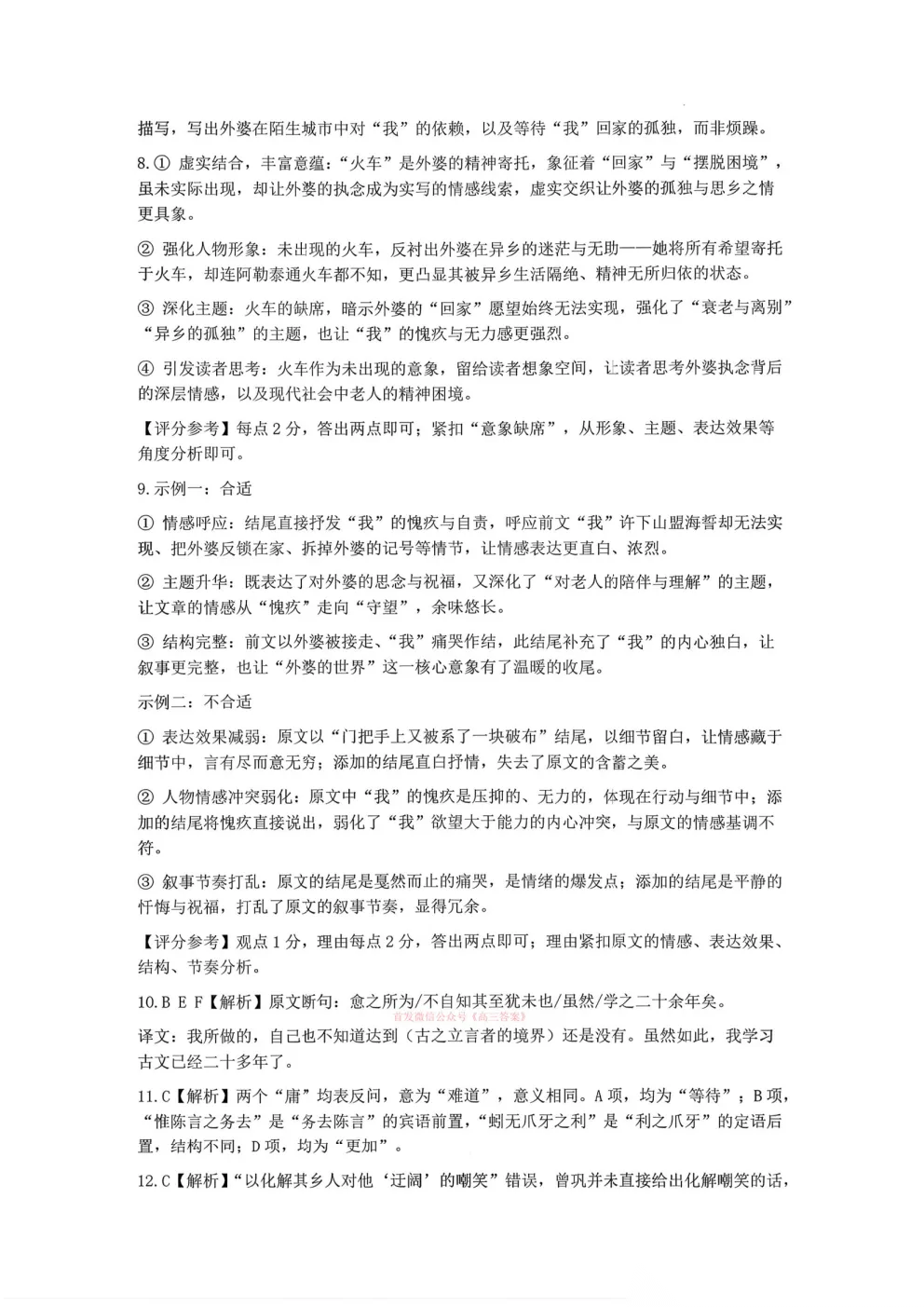 描写，写出外婆在陌生城市中对“我”的依赖，以及等待“我”回家的孤独，而非烦躁。

8.① 虚实结合，丰富意蕴：“火车”是外婆的精神寄托，象征着“回家”与“摆脱困境”，虽未实际出现，却让外婆的执念成为实写的情感线索，虚实交织让外婆的孤独与思乡之情更具象。

② 强化人物形象：未出现的火车，反衬出外婆在异乡的迷茫与无助——她将所有希望寄托于火车，却连阿勒泰通火车都不知，更凸显其被异乡生活隔绝、精神无所归依的状态。

③ 深化主题：火车的缺席，暗示外婆的“回家”愿望始终无法实现，强化了“衰老与离别”“异乡的孤独”的主题，也让“我”的愧疚与无力感更强烈。

④ 引发读者思考：火车作为未出现的意象，留给读者想象空间，让读者思考外婆执念背后的深层情感，以及现代社会中老人的精神困境。

【评分参考】每点 2 分，答出两点即可；紧扣“意象缺席”，从形象、主题、表达效果等角度分析即可。

9.示例一：合适

① 情感呼应：结尾直接抒发“我”的愧疚与自责，呼应前文“我”许下山盟海誓却无法实现、把外婆反锁在家、拆掉外婆的记号等情节，让情感表达更直白、浓烈。

② 主题升华：既表达了对外婆的思念与祝福，又深化了“对老人的陪伴与理解”的主题，让文章的情感从“愧疚”走向“守望”，余味悠长。

③ 结构完整：前文以外婆被接走、“我”痛哭作结，此结尾补充了“我”的内心独白，让叙事更完整，也让“外婆的世界”这一核心意象有了温暖的收尾。

示例二：不合适

① 表达效果减弱：原文以“门把手上又被系了一块破布”结尾，以细节留白，让情感藏于细节中，言有尽而意无穷；添加的结尾直白抒情，失去了原文的含蓄之美。

② 人物情感冲突弱化：原文中“我”的愧疚是压抑的、无力的，体现在行动与细节中；添加的结尾将愧疚直接说出，弱化了“我”欲望大于能力的内心冲突，与原文的情感基调不符。

③ 叙事节奏打乱：原文的结尾是戛然而止的痛哭，是情绪的爆发点；添加的结尾是平静的忏悔与祝福，打乱了原文的叙事节奏，显得冗余。

【评分参考】观点 1 分，理由每点 2 分，答出两点即可；理由紧扣原文的情感、表达效果、结构、节奏分析。

10.B E F【解析】原文断句：愈之所为/不自知其至犹未也/虽然/学之二十余年矣。

首发微信公众号《高三答案》

译文：我所做的，自己也不知道达到（古之立言者的境界）还是没有。虽然如此，我学习古文已经二十多年了。

11.C【解析】两个“庸”均表反问，意为“难道”，意义相同。A 项，均为“等待”；B 项，“惟陈言之务去”是“务去陈言”的宾语前置，“蚓无爪牙之利”是“利之爪牙”的定语后置，结构不同；D 项，均为“更加”。

12.C【解析】“以化解其乡人对他‘迂阔’的嘲笑”错误，曾巩并未直接给出化解嘲笑的话，